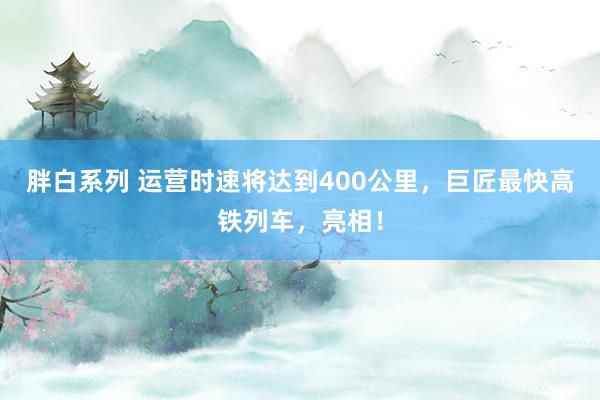 胖白系列 运营时速将达到400公里，巨匠最快高铁列车，亮相！